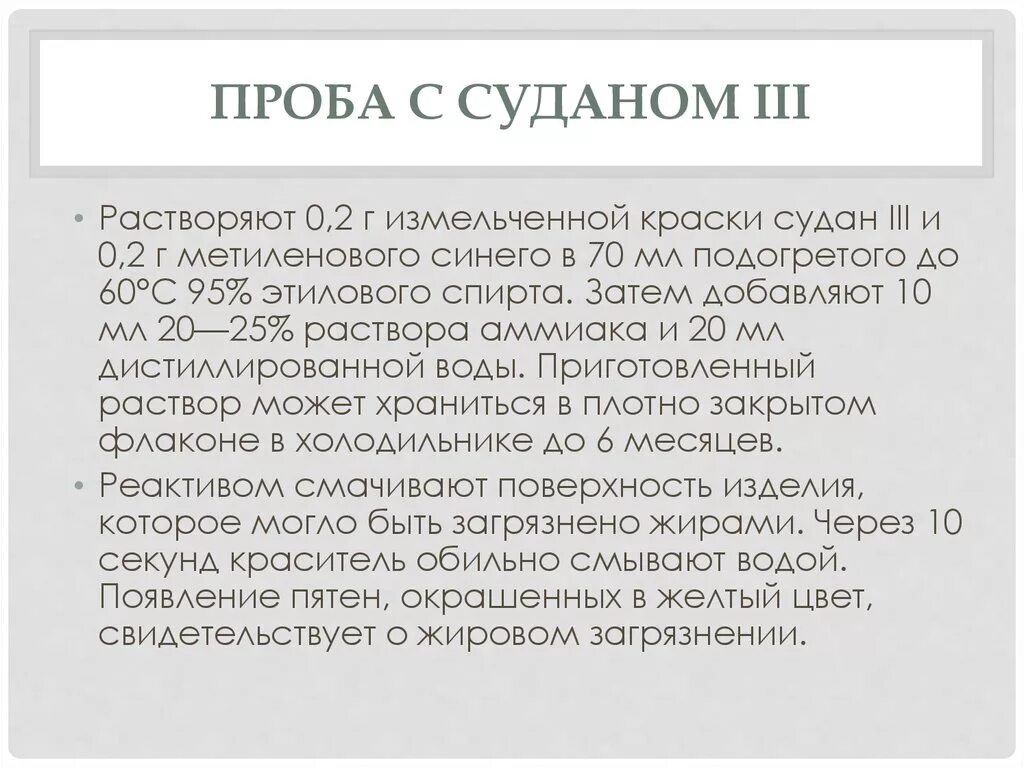 ПРОБА С СУДАНОМ III

• Растворяют 0,2 г измельченной краски судан III и 0,2 г метиленового синего в 70 мл подогретого до 60°С 95% этилового спирта. Затем добавляют 10 мл 20—25% раствора аммиака и 20 мл дистиллированной воды. Приготовленный раствор может храниться в плотно закрытом флаконе в холодильнике до 6 месяцев.

• Реактивом смачивают поверхность изделия, которое могло быть загрязнено жирами. Через 10 секунд краситель обильно смывают водой. Появление пятен, окрашенных в желтый цвет, свидетельствует о жировом загрязнении.